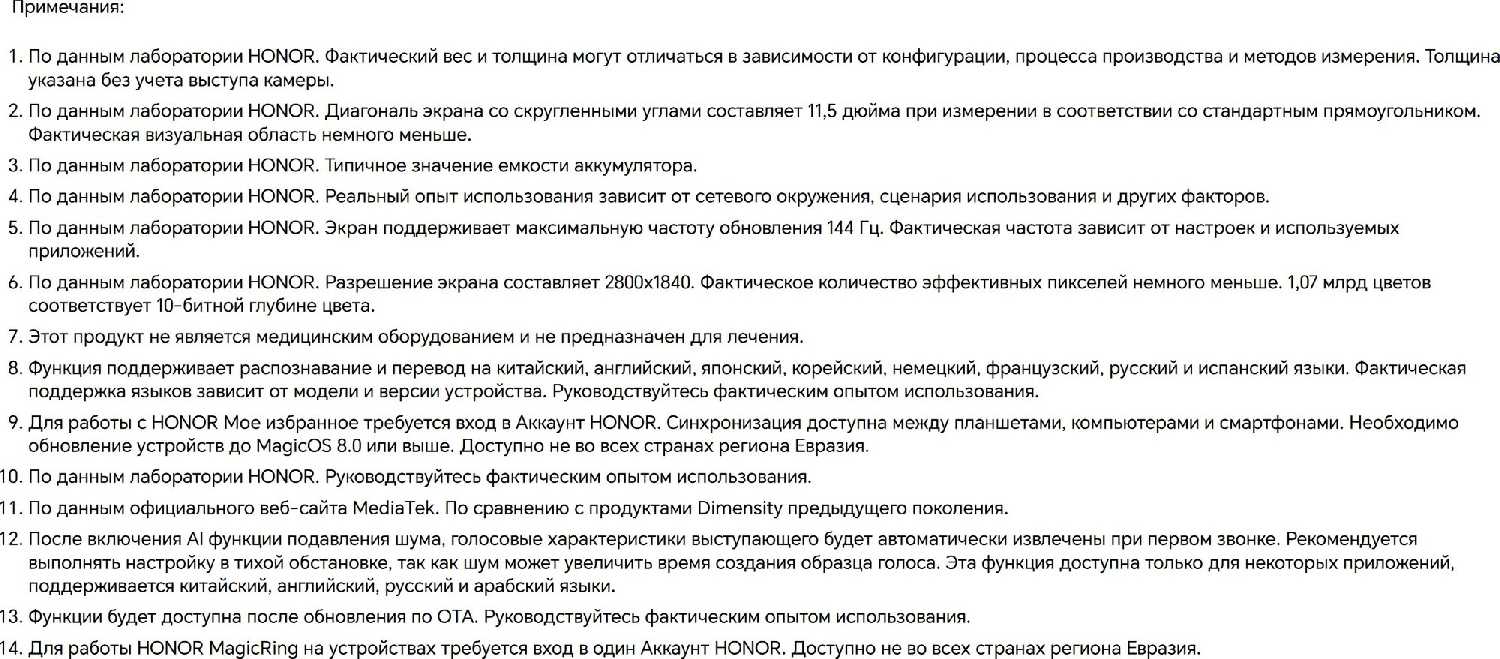 Примечания:

1. По данным лаборатории HONOR. Фактический вес и толщина могут отличаться в зависимости от конфигурации, процесса производства и методов измерения. Толщина указана без учета выступа камеры.

2. По данным лаборатории HONOR. Диагональ экрана со скругленными углами составляет 11,5 дюйма при измерении в соответствии со стандартным прямоугольником. Фактическая визуальная область немного меньше.

3. По данным лаборатории HONOR. Типичное значение емкости аккумулятора.

4. По данным лаборатории HONOR. Реальный опыт использования зависит от сетевого окружения, сценария использования и других факторов.

5. По данным лаборатории HONOR. Экран поддерживает максимальную частоту обновления 144 Гц. Фактическая частота зависит от настроек и используемых приложений.

6. По данным лаборатории HONOR. Разрешение экрана составляет 2800x1840. Фактическое количество эффективных пикселей немного меньше. 1,07 млрд цветов соответствует 10-битной глубине цвета.

7. Этот продукт не является медицинским оборудованием и не предназначен для лечения.

8. Функция поддерживает распознавание и перевод на китайский, английский, японский, корейский, немецкий, французский, русский и испанский языки. Фактическая поддержка языков зависит от модели и версии устройства. Руководствуйтесь фактическим опытом использования.

9. Для работы с HONOR Мое избранное требуется вход в Аккаунт HONOR. Синхронизация доступна между планшетами, компьютерами и смартфонами. Необходимо обновление устройств до MagicOS 8.0 или выше. Доступно не во всех странах региона Евразия.

10. По данным лаборатории HONOR. Руководствуйтесь фактическим опытом использования.

11. По данным официального веб-сайта MediaTek. По сравнению с продуктами Dimensity предыдущего поколения.

12. После включения AI функции подавления шума, голосовые характеристики выступающего будет автоматически извлечены при первом звонке. Рекомендуется выполнять настройку в тихой обстановке, так как шум может увеличить время создания образца голоса. Эта функция доступна только для некоторых приложений, поддерживается китайский, английский, русский и арабский языки.

13. Функции будет доступна после обновления по OTA. Руководствуйтесь фактическим опытом использования.

14. Для работы HONOR MagicRing на устройствах требуется вход в один Аккаунт HONOR. Доступно не во всех странах региона Евразия.